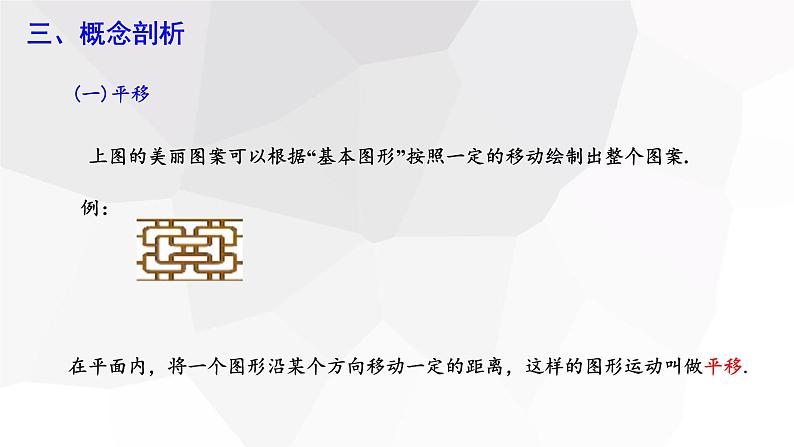 三、概念剖析

(一) 平移

上图的美丽图案可以根据“基本图形”按照一定的移动绘制出整个图案.

例：

在平面内，将一个图形沿某个方向移动一定的距离，这样的图形运动叫做平移.